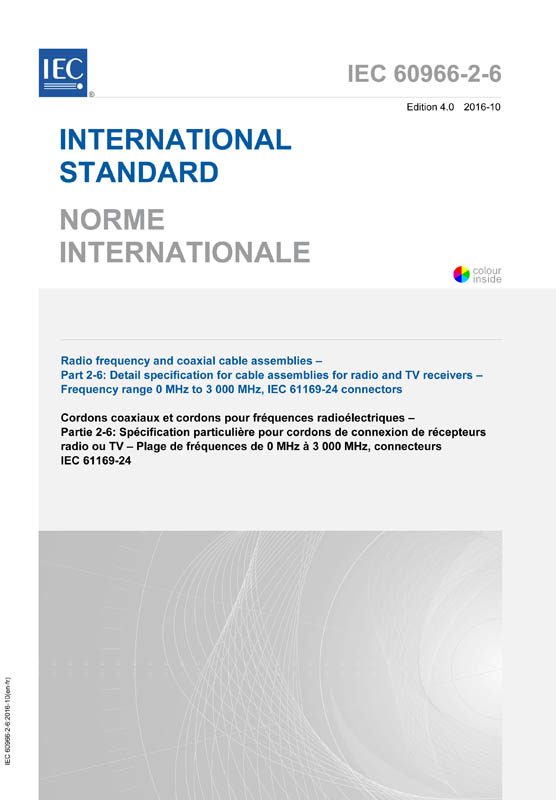 IEC®

IEC 60966-2-6

Edition 4.0 2016-10

INTERNATIONAL STANDARD

NORME INTERNATIONALE

colour inside

Radio frequency and coaxial cable assemblies –
Part 2-6: Detail specification for cable assemblies for radio and TV receivers – Frequency range 0 MHz to 3 000 MHz, IEC 61169-24 connectors

Cordons coaxiaux et cordons pour fréquences radioélectriques –
Partie 2-6: Spécification particulière pour cordons de connexion de récepteurs radio ou TV – Plage de fréquences de 0 MHz à 3 000 MHz, connecteurs IEC 61169-24

IEC 60966-2-6:2016-10(en-fr)